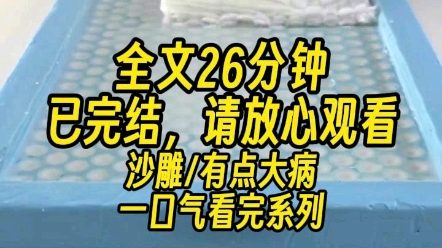 全文26分钟
已完结，请放心观看
沙雕/有点大病
一口气看完系列